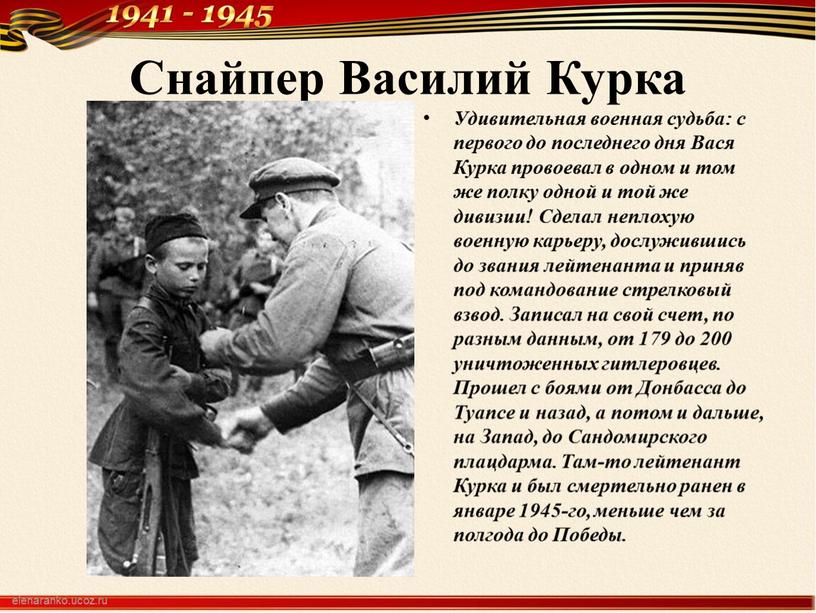 1941 - 1945

Снайпер Василий Курка

• Удивительная военная судьба: с первого до последнего дня Вася Курка провоевал в одном и том же полку одной и той же дивизии! Сделал неплохую военную карьеру, дослужившись до звания лейтенанта и приняв под командование стрелковый взвод. Записал на свой счет, по разным данным, от 179 до 200 уничтоженных гитлеровцев. Прошел с боями от Донбасса до Туапсе и назад, а потом и дальше, на Запад, до Сандомирского плацдарма. Там-то лейтенант Курка и был смертельно ранен в январе 1945-го, меньше чем за полгода до Победы.

elenaranko.ucoz.ru